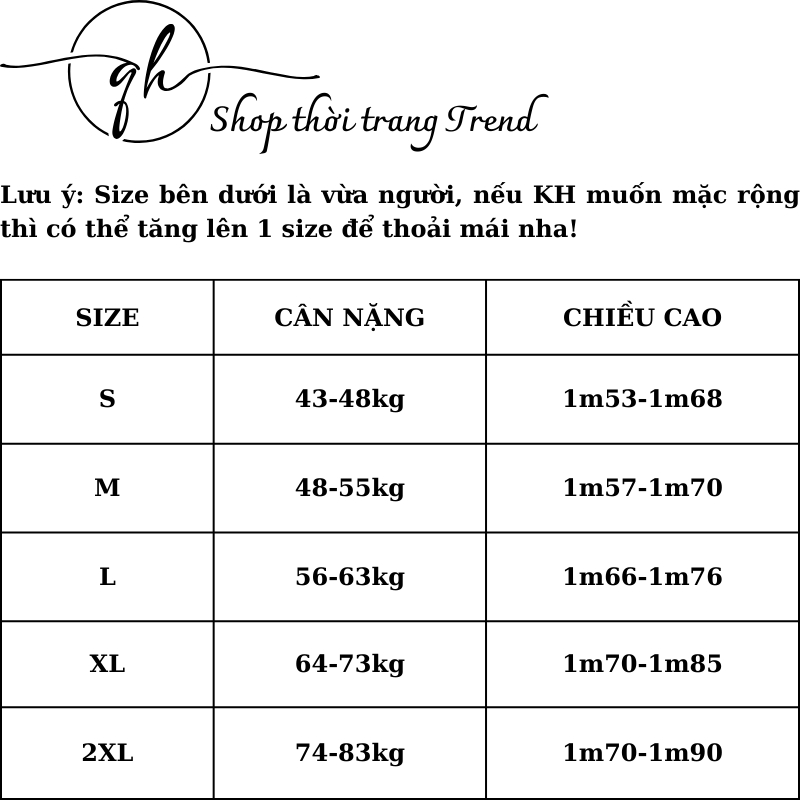 qh

Shop thời trang Trend

Lưu ý: Size bên dưới là vừa người, nếu KH muốn mặc rộng thì có thể tăng lên 1 size để thoải mái nha!

| SIZE | CÂN NẶNG | CHIỀU CAO |
|---|---|---|
| S | 43-48kg | 1m53-1m68 |
| M | 48-55kg | 1m57-1m70 |
| L | 56-63kg | 1m66-1m76 |
| XL | 64-73kg | 1m70-1m85 |
| 2XL | 74-83kg | 1m70-1m90 |